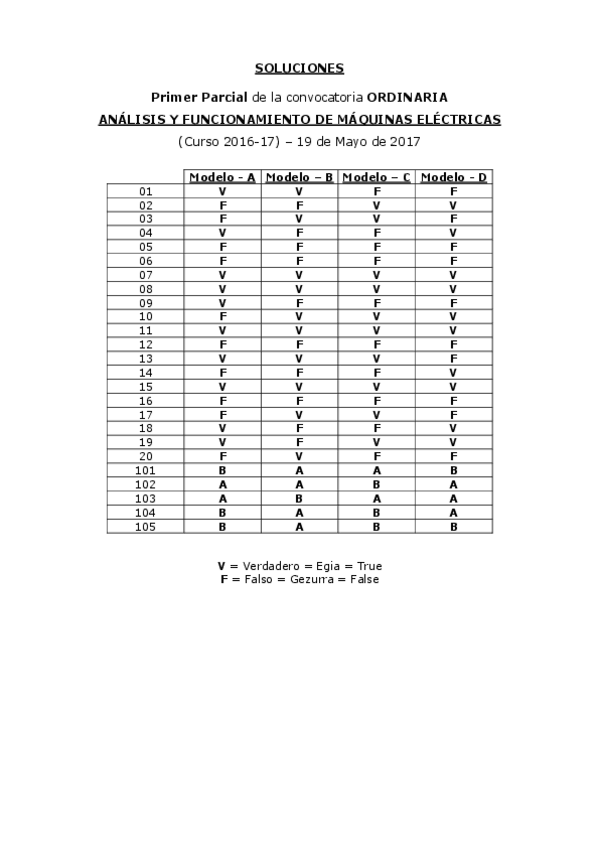 SOLUCIONES

Primer Parcial de la convocatoria ORDINARIA

ANÁLISIS Y FUNCIONAMIENTO DE MÁQUINAS ELÉCTRICAS

(Curso 2016-17) – 19 de Mayo de 2017

| | Modelo - A | Modelo – B | Modelo – C | Modelo - D |
|---|---|---|---|---|
| 01 | V | V | F | F |
| 02 | F | F | V | V |
| 03 | F | V | V | F |
| 04 | V | F | F | V |
| 05 | F | F | F | F |
| 06 | F | F | F | F |
| 07 | V | V | V | V |
| 08 | V | V | V | V |
| 09 | V | F | F | F |
| 10 | F | V | V | V |
| 11 | V | V | V | V |
| 12 | F | F | F | F |
| 13 | V | V | V | F |
| 14 | F | F | F | V |
| 15 | V | V | V | V |
| 16 | F | F | F | F |
| 17 | F | V | V | F |
| 18 | V | F | F | V |
| 19 | V | F | V | V |
| 20 | F | V | F | F |
| 101 | B | A | A | B |
| 102 | A | A | B | A |
| 103 | A | B | A | A |
| 104 | B | A | B | A |
| 105 | B | A | B | B |

V = Verdadero = Egia = True
F = Falso = Gezurra = False